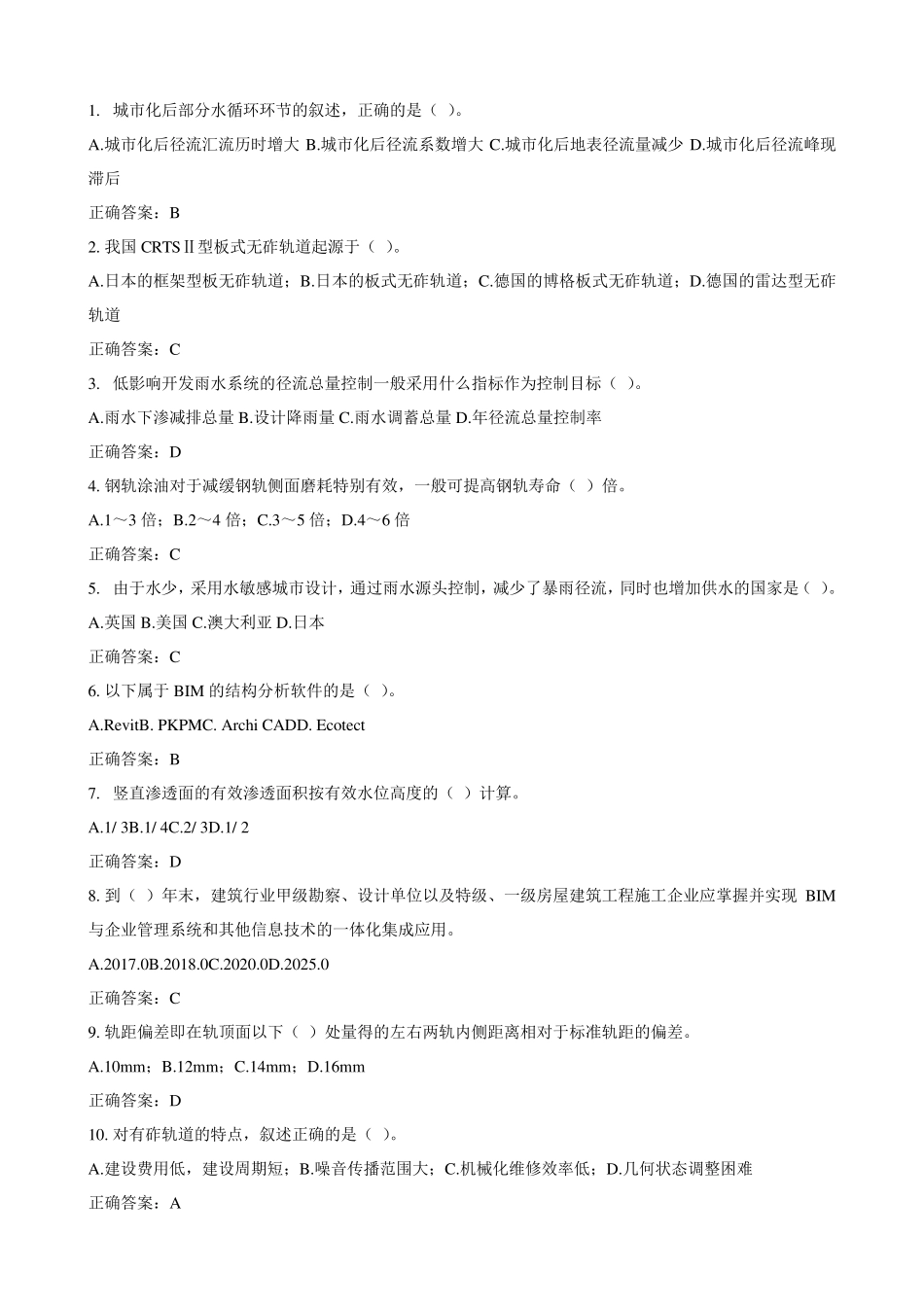 1. 城市化后部分水循环环节的叙述，正确的是（ ）。

A.城市化后径流汇流历时增大 B.城市化后径流系数增大 C.城市化后地表径流量减少 D.城市化后径流峰现滞后

正确答案：B

2. 我国 CRTSⅡ型板式无砟轨道起源于（ ）。

A.日本的框架型板无砟轨道；B.日本的板式无砟轨道；C.德国的博格板式无砟轨道；D.德国的雷达型无砟轨道

正确答案：C

3. 低影响开发雨水系统的径流总量控制一般采用什么指标作为控制目标（ ）。

A.雨水下渗减排总量 B.设计降雨量 C.雨水调蓄总量 D.年径流总量控制率

正确答案：D

4. 钢轨涂油对于减缓钢轨侧面磨耗特别有效，一般可提高钢轨寿命（ ）倍。

A.1～3 倍；B.2～4 倍；C.3～5 倍；D.4～6 倍

正确答案：C

5. 由于水少，采用水敏感城市设计，通过雨水源头控制，减少了暴雨径流，同时也增加供水的国家是（ ）。

A.英国 B.美国 C.澳大利亚 D.日本

正确答案：C

6. 以下属于 BIM 的结构分析软件的是（ ）。

A.RevitB. PKPMC. Archi CADD. Ecotect

正确答案：B

7. 竖直渗透面的有效渗透面积按有效水位高度的（ ）计算。

A.1/ 3B.1/ 4C.2/ 3D.1/ 2

正确答案：D

8. 到（ ）年末，建筑行业甲级勘察、设计单位以及特级、一级房屋建筑工程施工企业应掌握并实现 BIM 与企业管理系统和其他信息技术的一体化集成应用。

A.2017.0B.2018.0C.2020.0D.2025.0

正确答案：C

9. 轨距偏差即在轨顶面以下（ ）处量得的左右两轨内侧距离相对于标准轨距的偏差。

A.10mm；B.12mm；C.14mm；D.16mm

正确答案：D

10. 对有砟轨道的特点，叙述正确的是（ ）。

A.建设费用低，建设周期短；B.噪音传播范围大；C.机械化维修效率低；D.几何状态调整困难

正确答案：A